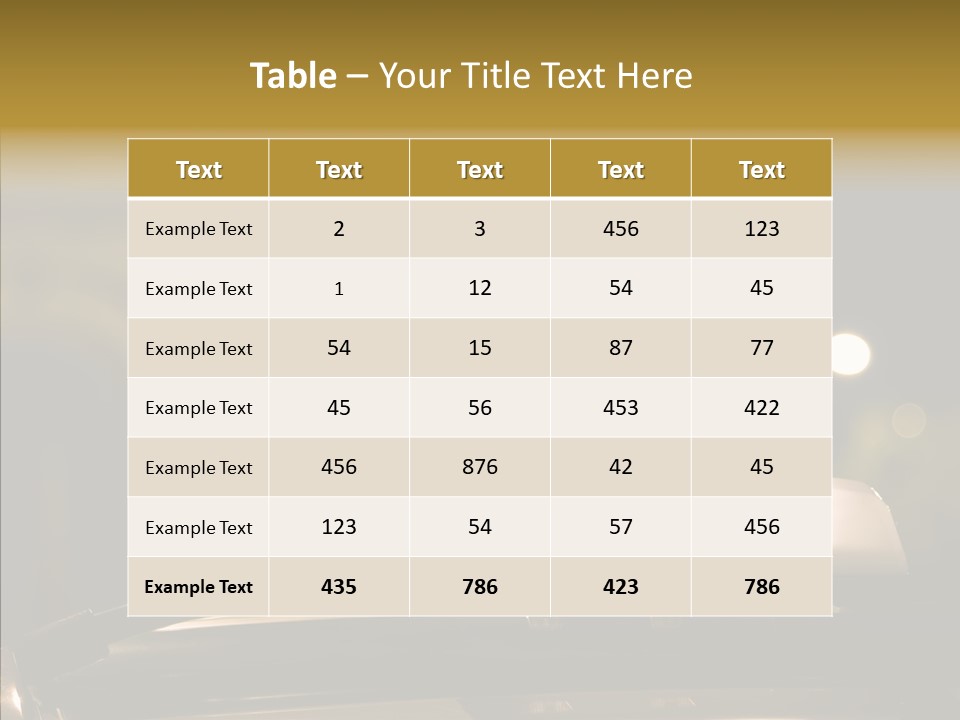 Table – Your Title Text Here

| Text | Text | Text | Text | Text |
|---|---|---|---|---|
| Example Text | 2 | 3 | 456 | 123 |
| Example Text | 1 | 12 | 54 | 45 |
| Example Text | 54 | 15 | 87 | 77 |
| Example Text | 45 | 56 | 453 | 422 |
| Example Text | 456 | 876 | 42 | 45 |
| Example Text | 123 | 54 | 57 | 456 |
| Example Text | 435 | 786 | 423 | 786 |